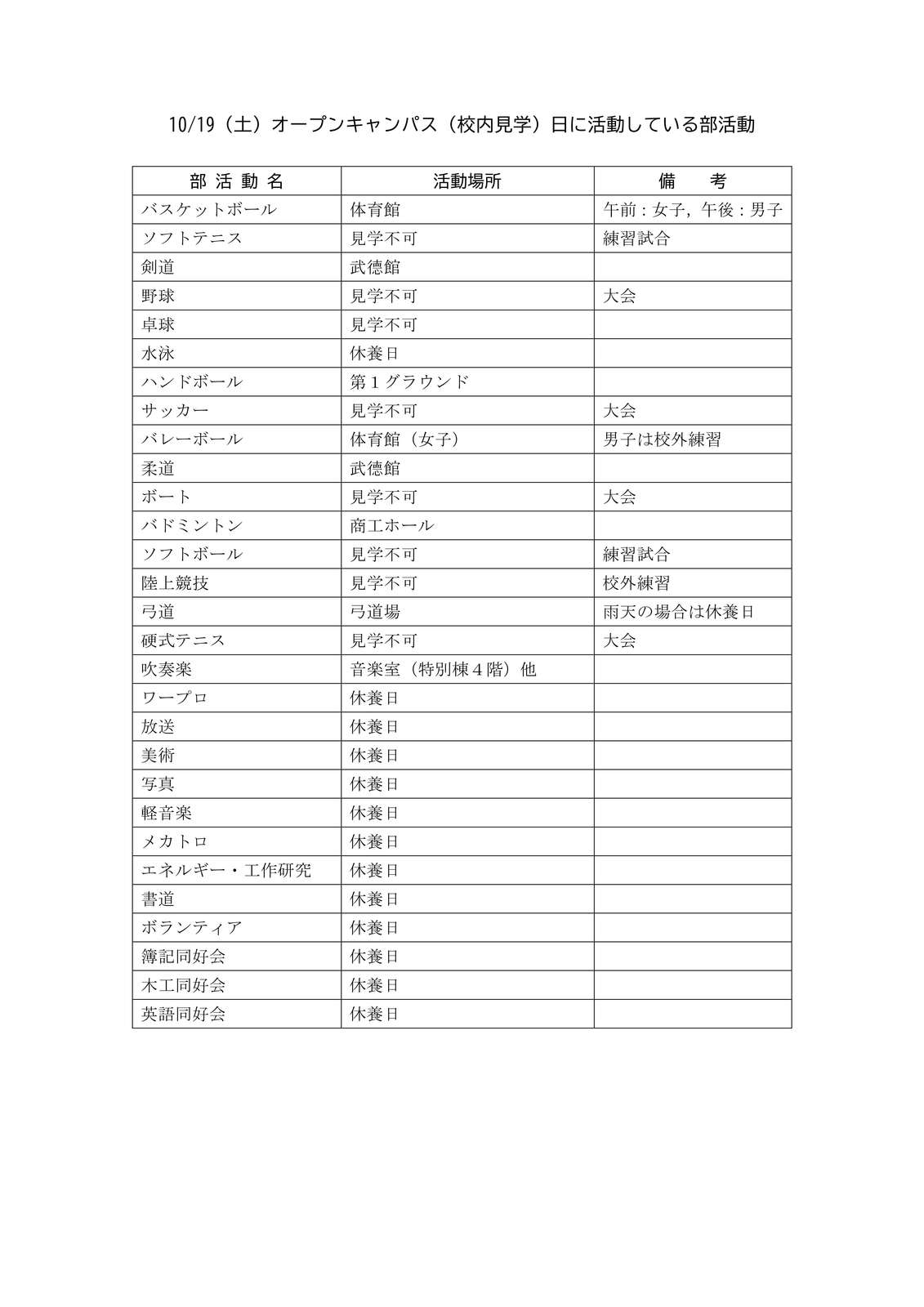 10/19（土）オープンキャンパス（校内見学）日に活動している部活動

| 部 活 動 名 | 活動場所 | 備　考 |
|---|---|---|
| バスケットボール | 体育館 | 午前：女子，午後：男子 |
| ソフトテニス | 見学不可 | 練習試合 |
| 剣道 | 武徳館 | |
| 野球 | 見学不可 | 大会 |
| 卓球 | 見学不可 | |
| 水泳 | 休養日 | |
| ハンドボール | 第１グラウンド | |
| サッカー | 見学不可 | 大会 |
| バレーボール | 体育館（女子） | 男子は校外練習 |
| 柔道 | 武徳館 | |
| ボート | 見学不可 | 大会 |
| バドミントン | 商工ホール | |
| ソフトボール | 見学不可 | 練習試合 |
| 陸上競技 | 見学不可 | 校外練習 |
| 弓道 | 弓道場 | 雨天の場合は休養日 |
| 硬式テニス | 見学不可 | 大会 |
| 吹奏楽 | 音楽室（特別棟４階）他 | |
| ワープロ | 休養日 | |
| 放送 | 休養日 | |
| 美術 | 休養日 | |
| 写真 | 休養日 | |
| 軽音楽 | 休養日 | |
| メカトロ | 休養日 | |
| エネルギー・工作研究 | 休養日 | |
| 書道 | 休養日 | |
| ボランティア | 休養日 | |
| 簿記同好会 | 休養日 | |
| 木工同好会 | 休養日 | |
| 英語同好会 | 休養日 | |